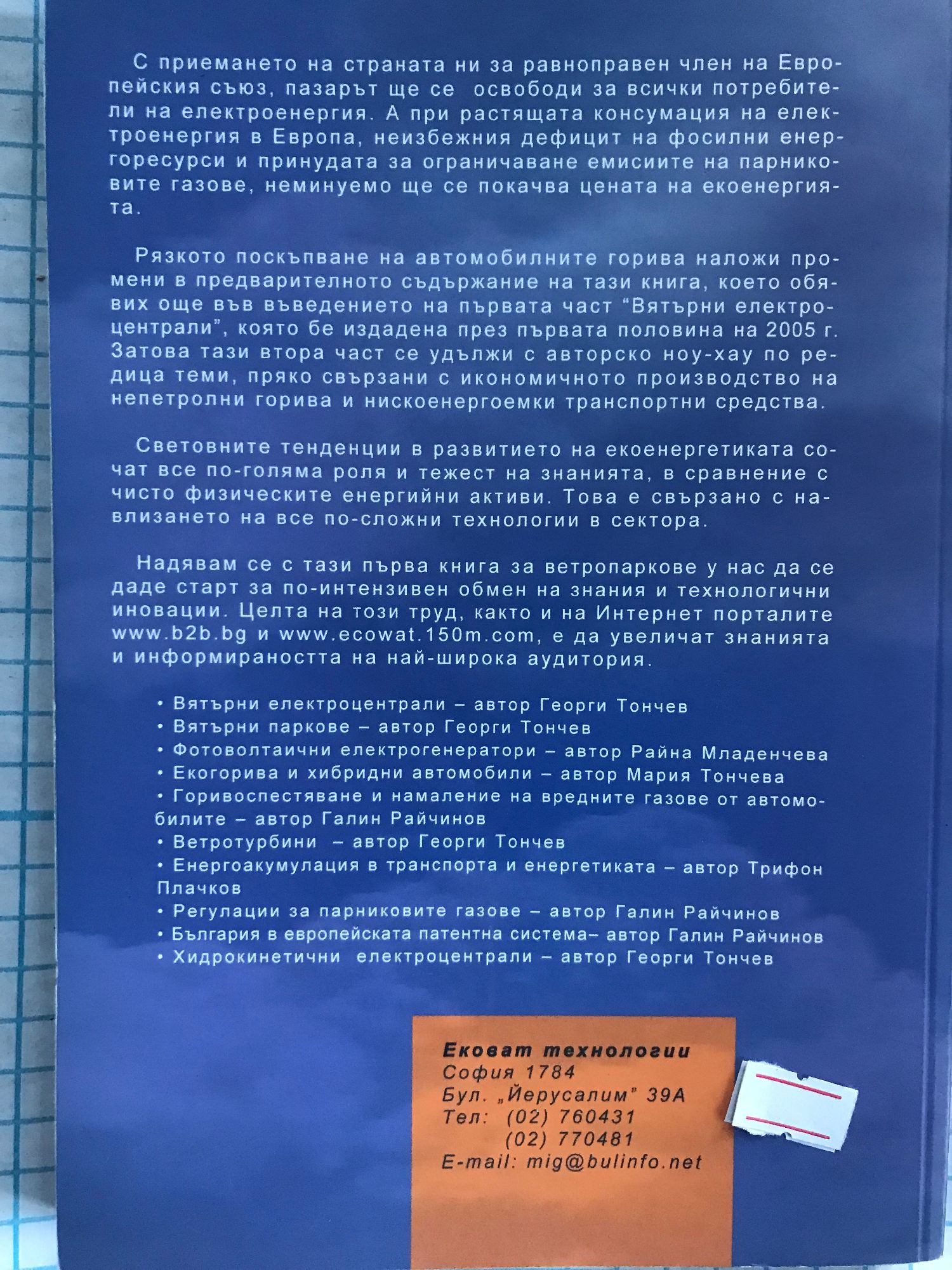 С приемането на страната ни за равноправен член на Европейския съюз, пазарът ще се освободи за всички потребители на електроенергия. А при растящата консумация на електроенергия в Европа, неизбежния дефицит на фосилни енергоресурси и принудата за ограничаване емисиите на парниковите газове, неминуемо ще се покачва цената на екоенергията.

Рязкото поскъпване на автомобилните горива наложи промени в предварителното съдържание на тази книга, което обявих още във въведението на първата част "Вятърни електроцентрали", която бе издадена през първата половина на 2005 г. Затова тази втора част се удължи с авторско ноу-хау по редица теми, пряко свързани с икономичното производство на непетролни горива и нискоенергоемки транспортни средства.

Световните тенденции в развитието на екоенергетиката сочат все по-голяма роля и тежест на знанията, в сравнение с чисто физическите енергийни активи. Това е свързано с навлизането на все по-сложни технологии в сектора.

Надявам се с тази първа книга за ветропаркове у нас да се даде старт за по-интензивен обмен на знания и технологични иновации. Целта на този труд, както и на Интернет порталите www.b2b.bg и www.ecowat.150m.com, е да увеличат знанията и информираността на най-широка аудитория.

• Вятърни електроцентрали – автор Георги Тончев
• Вятърни паркове – автор Георги Тончев
• Фотоволтаични електрогенератори – автор Райна Младенчева
• Екогорива и хибридни автомобили – автор Мария Тончева
• Горивоспестяване и намаление на вредните газове от автомобилите – автор Галин Райчинов
• Ветротурбини – автор Георги Тончев
• Енергоакумулация в транспорта и енергетиката – автор Трифон Плачков
• Регулации за парниковите газове – автор Галин Райчинов
• България в европейската патентна система– автор Галин Райчинов
• Хидрокинетични електроцентрали – автор Георги Тончев

Ековат технологии
София 1784
Бул. „Йерусалим" 39А
Тел: (02) 760431
(02) 770481
E-mail: mig@bulinfo.net